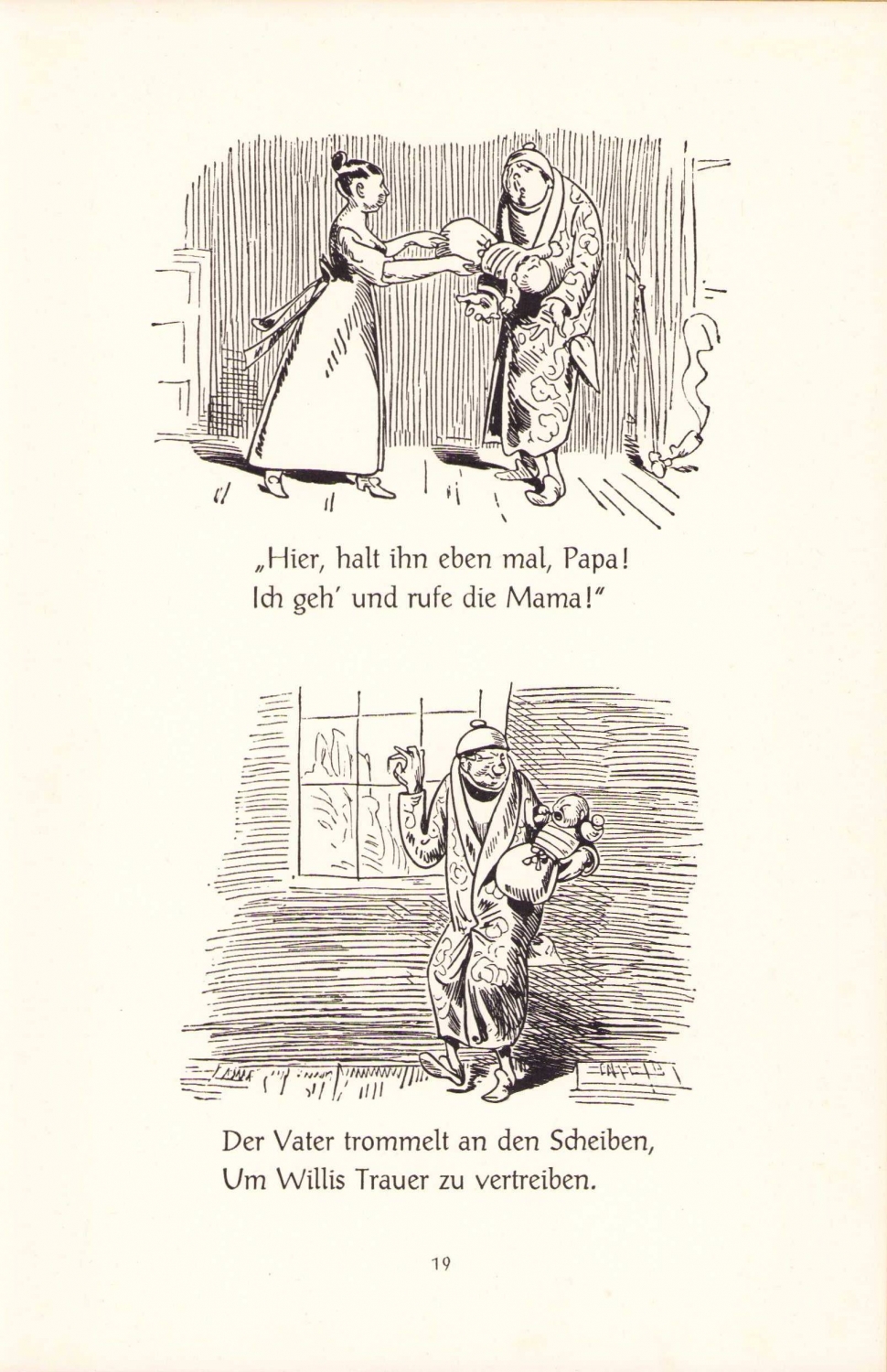 „Hier, halt ihn eben mal, Papa!
Ich geh' und rufe die Mama!"

Der Vater trommelt an den Scheiben,
Um Willis Trauer zu vertreiben.

19